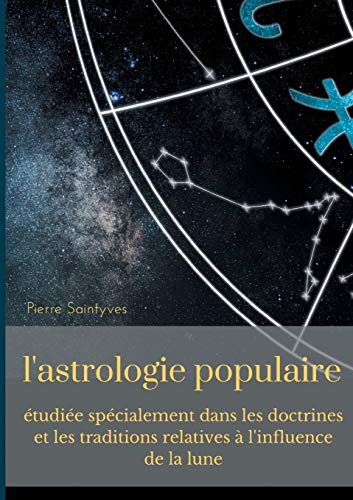 Pierre Saintyves

l'astrologie populaire

étudiée spécialement dans les doctrines et les traditions relatives à l'influence de la lune